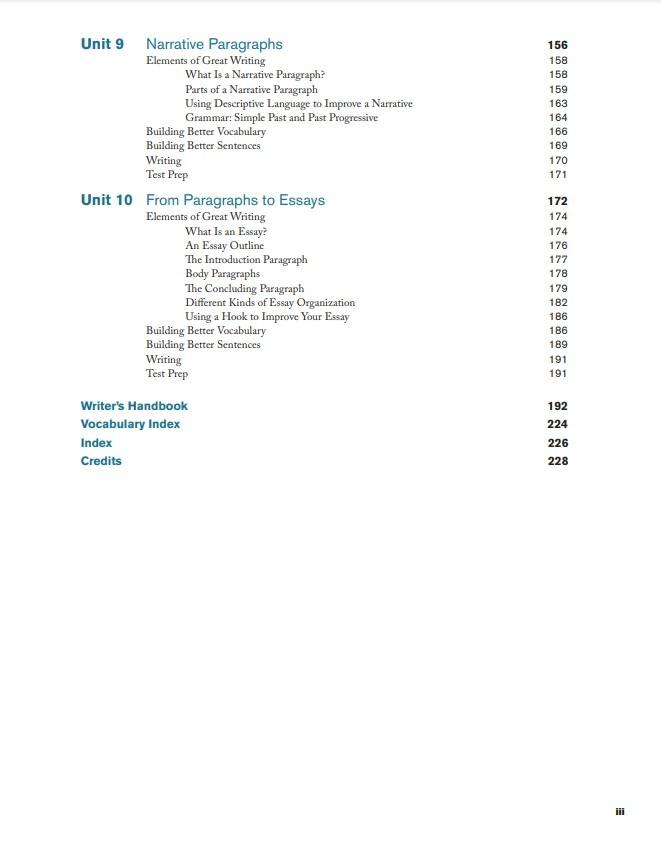 Unit 9 Narrative Paragraphs 156
Elements of Great Writing 158
What Is a Narrative Paragraph? 158
Parts of a Narrative Paragraph 159
Using Descriptive Language to Improve a Narrative 163
Grammar: Simple Past and Past Progressive 164
Building Better Vocabulary 166
Building Better Sentences 169
Writing 170
Test Prep 171

Unit 10 From Paragraphs to Essays 172
Elements of Great Writing 174
What Is an Essay? 174
An Essay Outline 176
The Introduction Paragraph 177
Body Paragraphs 178
The Concluding Paragraph 179
Different Kinds of Essay Organization 182
Using a Hook to Improve Your Essay 186
Building Better Vocabulary 186
Building Better Sentences 189
Writing 191
Test Prep 191

Writer's Handbook 192
Vocabulary Index 224
Index 226
Credits 228

iii